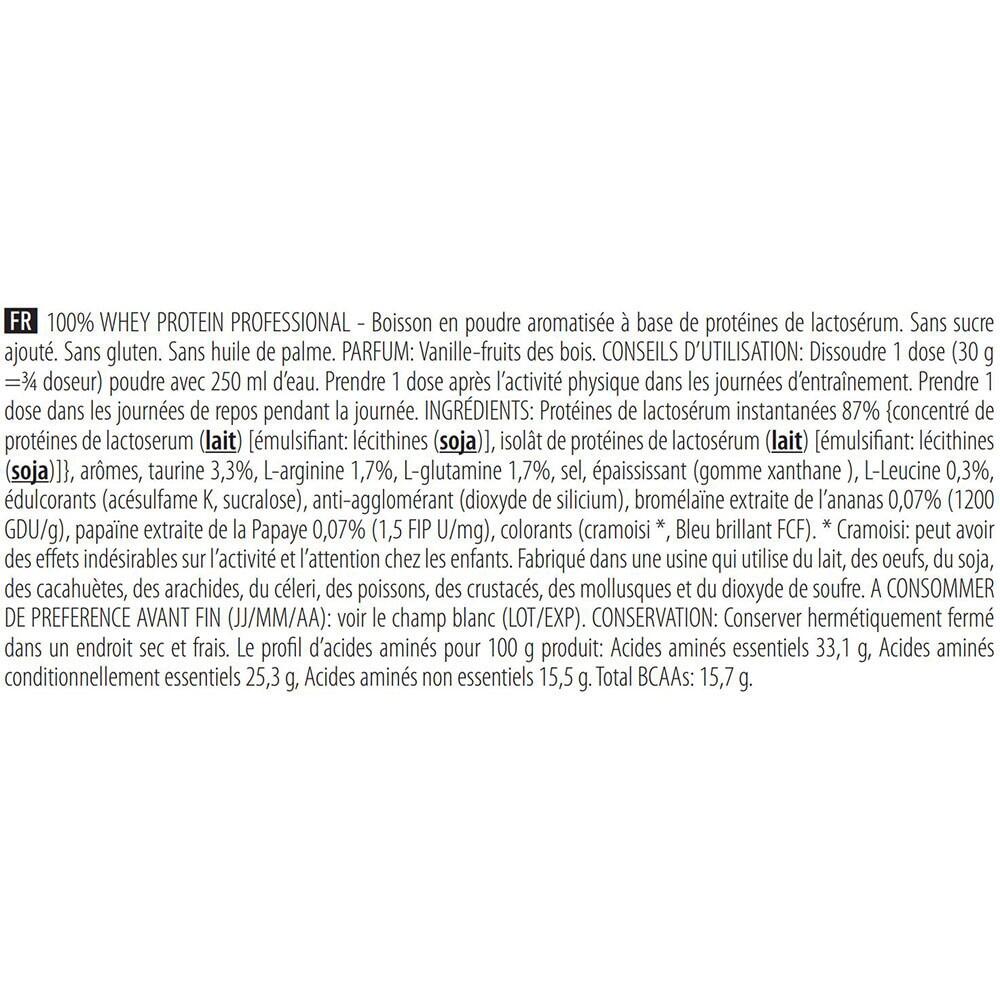 FR 100% WHEY PROTEIN PROFESSIONAL - Boisson en poudre aromatisée à base de protéines de lactosérum. Sans sucre ajouté. Sans gluten. Sans huile de palme. PARFUM: Vanille-fruits des bois. CONSEILS D'UTILISATION: Dissoudre 1 dose (30 g =¾ doseur) poudre avec 250 ml d'eau. Prendre 1 dose après l'activité physique dans les journées d'entraînement. Prendre 1 dose dans les journées de repos pendant la journée. INGRÉDIENTS: Protéines de lactosérum instantanées 87% {concentré de protéines de lactoserum (lait) [émulsifiant: lécithines (soja)], isolât de protéines de lactosérum (lait) [émulsifiant: lécithines (soja)]}, arômes, taurine 3,3%, L-arginine 1,7%, L-glutamine 1,7%, sel, épaississant (gomme xanthane ), L-Leucine 0,3%, édulcorants (acésulfame K, sucralose), anti-agglomérant (dioxyde de silicium), bromélaïne extraite de l'ananas 0,07% (1200 GDU/g), papaïne extraite de la Papaye 0,07% (1,5 FIP U/mg), colorants (cramoisi *, Bleu brillant FCF). * Cramoisi: peut avoir des effets indésirables sur l'activité et l'attention chez les enfants. Fabriqué dans une usine qui utilise du lait, des oeufs, du soja, des cacahuètes, des arachides, du céleri, des poissons, des crustacés, des mollusques et du dioxyde de soufre. A CONSOMMER DE PREFERENCE AVANT FIN (JJ/MM/AA): voir le champ blanc (LOT/EXP). CONSERVATION: Conserver hermétiquement fermé dans un endroit sec et frais. Le profil d'acides aminés pour 100 g produit: Acides aminés essentiels 33,1 g, Acides aminés conditionnellement essentiels 25,3 g, Acides aminés non essentiels 15,5 g. Total BCAAs: 15,7 g.